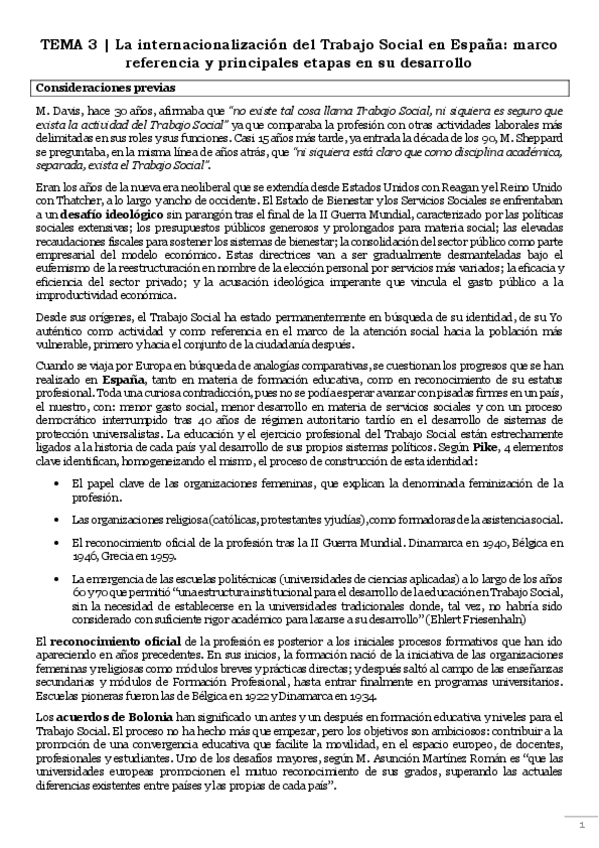 TEMA 3 | La internacionalización del Trabajo Social en España: marco referencia y principales etapas en su desarrollo

Consideraciones previas

M. Davis, hace 30 años, afirmaba que "no existe tal cosa llama Trabajo Social, ni siquiera es seguro que exista la actividad del Trabajo Social" ya que comparaba la profesión con otras actividades laborales más delimitadas en sus roles y sus funciones. Casi 15 años más tarde, ya entrada la década de los 90, M. Sheppard se preguntaba, en la misma línea de años atrás, que "ni siquiera está claro que como disciplina académica, separada, exista el Trabajo Social".

Eran los años de la nueva era neoliberal que se extendía desde Estados Unidos con Reagan y el Reino Unido con Thatcher, a lo largo y ancho de occidente. El Estado de Bienestar y los Servicios Sociales se enfrentaban a un desafío ideológico sin parangón tras el final de la II Guerra Mundial, caracterizado por las políticas sociales extensivas; los presupuestos públicos generosos y prolongados para materia social; las elevadas recaudaciones fiscales para sostener los sistemas de bienestar; la consolidación del sector público como parte empresarial del modelo económico. Estas directrices van a ser gradualmente desmanteladas bajo el eufemismo de la reestructuración en nombre de la elección personal por servicios más variados; la eficacia y eficiencia del sector privado; y la acusación ideológica imperante que vincula el gasto público a la improductividad económica.

Desde sus orígenes, el Trabajo Social ha estado permanentemente en búsqueda de su identidad, de su Yo auténtico como actividad y como referencia en el marco de la atención social hacia la población más vulnerable, primero y hacia el conjunto de la ciudadanía después.

Cuando se viaja por Europa en búsqueda de analogías comparativas, se cuestionan los progresos que se han realizado en España, tanto en materia de formación educativa, como en reconocimiento de su estatus profesional. Toda una curiosa contradicción, pues no se podía esperar avanzar con pisadas firmes en un país, el nuestro, con: menor gasto social, menor desarrollo en materia de servicios sociales y con un proceso democrático interrumpido tras 40 años de régimen autoritario tardío en el desarrollo de sistemas de protección universalistas. La educación y el ejercicio profesional del Trabajo Social están estrechamente ligados a la historia de cada país y al desarrollo de sus propios sistemas políticos. Según Pike, 4 elementos clave identifican, homogeneizando el mismo, el proceso de construcción de esta identidad:

• El papel clave de las organizaciones femeninas, que explican la denominada feminización de la profesión.

• Las organizaciones religiosa (católicas, protestantes y judías), como formadoras de la asistencia social.

• El reconocimiento oficial de la profesión tras la II Guerra Mundial. Dinamarca en 1940, Bélgica en 1946, Grecia en 1959.

• La emergencia de las escuelas politécnicas (universidades de ciencias aplicadas) a lo largo de los años 60 y 70 que permitió "una estructura institucional para el desarrollo de la educación en Trabajo Social, sin la necesidad de establecerse en la universidades tradicionales donde, tal vez, no habría sido considerado con suficiente rigor académico para lazarse a su desarrollo" (Ehlert Friesenhaln)

El reconocimiento oficial de la profesión es posterior a los iniciales procesos formativos que han ido apareciendo en años precedentes. En sus inicios, la formación nació de la iniciativa de las organizaciones femeninas y religiosas como módulos breves y prácticas directas; y después saltó al campo de las enseñanzas secundarias y módulos de Formación Profesional, hasta entrar finalmente en programas universitarios. Escuelas pioneras fueron las de Bélgica en 1922 y Dinamarca en 1934.

Los acuerdos de Bolonia han significado un antes y un después en formación educativa y niveles para el Trabajo Social. El proceso no ha hecho más que empezar, pero los objetivos son ambiciosos: contribuir a la promoción de una convergencia educativa que facilite la movilidad, en el espacio europeo, de docentes, profesionales y estudiantes. Uno de los desafíos mayores, según M. Asunción Martínez Román es "que las universidades europeas promocionen el mutuo reconocimiento de sus grados, superando las actuales diferencias existentes entre países y las propias de cada país".

1